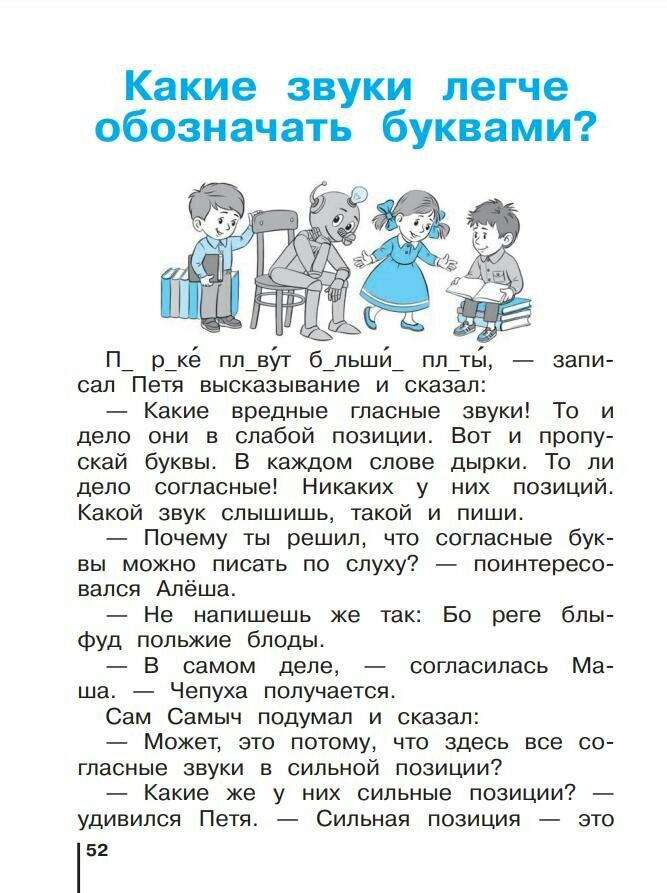 Какие звуки легче обозначать буквами?

П_ р_ке́ пл_ву́т б_льши́_ пл_ты́, — записал Петя высказывание и сказал:

— Какие вредные гласные звуки! То и дело они в слабой позиции. Вот и пропускай буквы. В каждом слове дырки. То ли дело согласные! Никаких у них позиций. Какой звук слышишь, такой и пиши.

— Почему ты решил, что согласные буквы можно писать по слуху? — поинтересовался Алёша.

— Не напишешь же так: Бо реге блыфуд польжие блоды.

— В самом деле, — согласилась Маша. — Чепуха получается.

Сам Самыч подумал и сказал:

— Может, это потому, что здесь все согласные звуки в сильной позиции?

— Какие же у них сильные позиции? — удивился Петя. — Сильная позиция — это

52